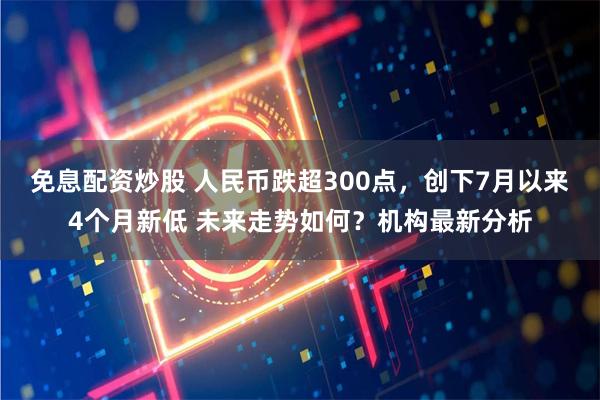 免息配资炒股 人民币跌超300点，创下7月以来4个月新低 未来走势如何？机构最新分析